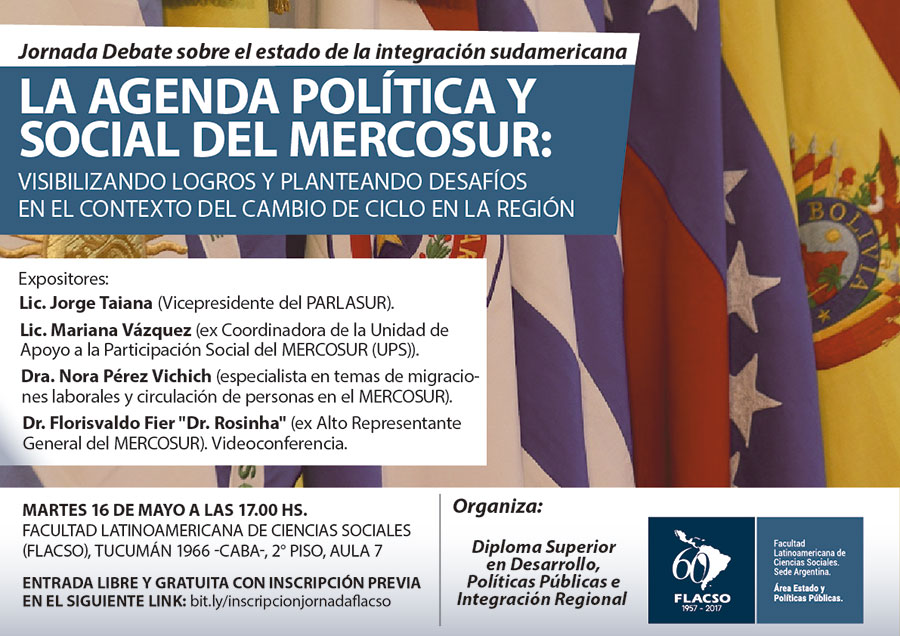 Jornada Debate sobre el estado de la integración sudamericana

LA AGENDA POLÍTICA Y SOCIAL DEL MERCOSUR:

VISIBILIZANDO LOGROS Y PLANTEANDO DESAFÍOS EN EL CONTEXTO DEL CAMBIO DE CICLO EN LA REGIÓN

BOLIVIA

Expositores:
Lic. Jorge Taiana (Vicepresidente del PARLASUR).
Lic. Mariana Vázquez (ex Coordinadora de la Unidad de Apoyo a la Participación Social del MERCOSUR (UPS)).
Dra. Nora Pérez Vichich (especialista en temas de migraciones laborales y circulación de personas en el MERCOSUR).
Dr. Florisvaldo Fier "Dr. Rosinha" (ex Alto Representante General del MERCOSUR). Videoconferencia.

MARTES 16 DE MAYO A LAS 17.00 HS.
FACULTAD LATINOAMERICANA DE CIENCIAS SOCIALES (FLACSO), TUCUMÁN 1966 -CABA-, 2° PISO, AULA 7

ENTRADA LIBRE Y GRATUITA CON INSCRIPCIÓN PREVIA EN EL SIGUIENTE LINK: bit.ly/inscripcionjornadaflacso

Organiza:

Diploma Superior en Desarrollo, Políticas Públicas e Integración Regional

60
FLACSO
1957 - 2017

Facultad Latinoamericana de Ciencias Sociales. Sede Argentina.
Área Estado y Políticas Públicas.